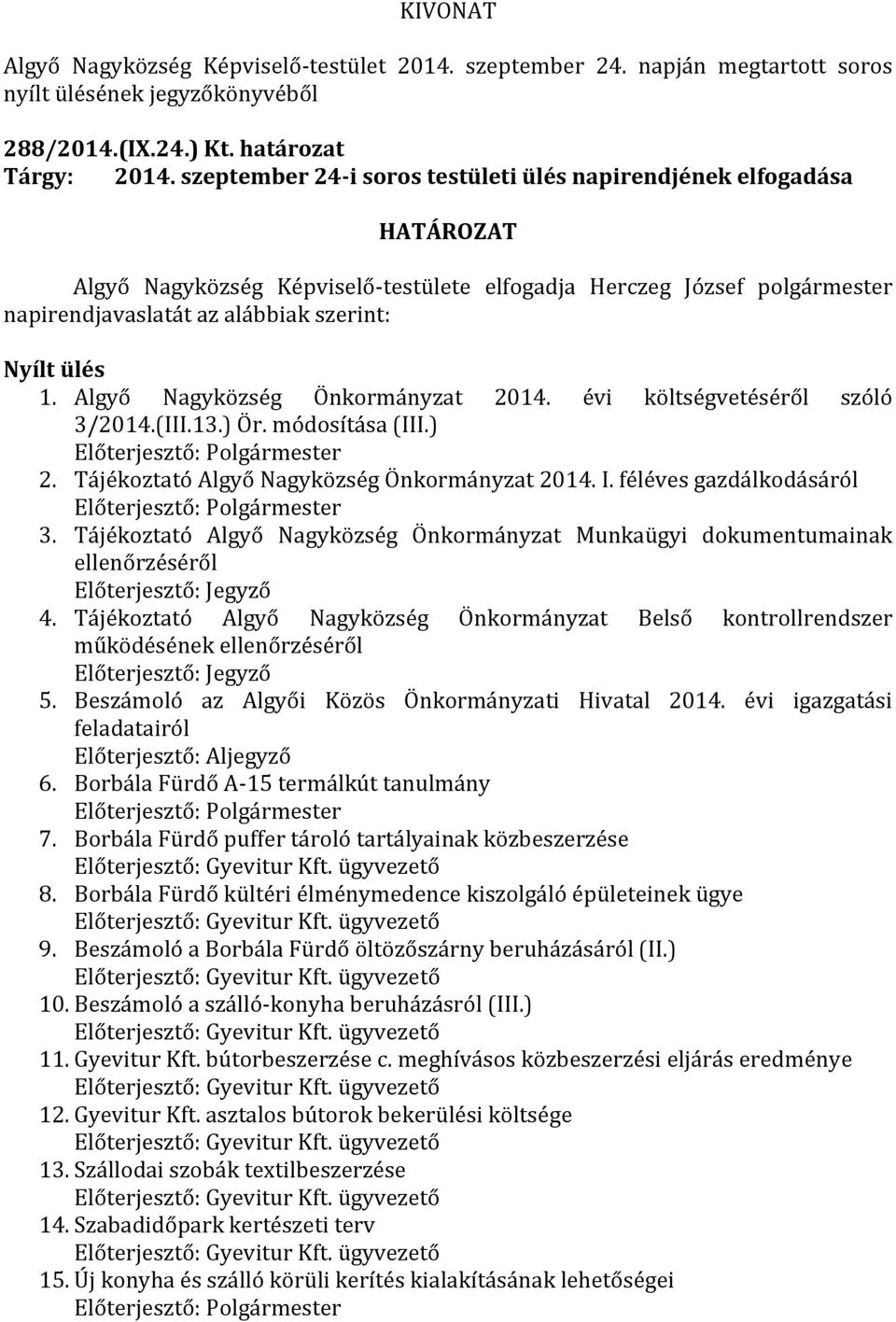 KIVONAT

Algyő Nagyközség Képviselő-testület 2014. szeptember 24. napján megtartott soros nyílt ülésének jegyzőkönyvéből

288/2014.(IX.24.) Kt. határozat
Tárgy: 2014. szeptember 24-i soros testületi ülés napirendjének elfogadása

HATÁROZAT

Algyő Nagyközség Képviselő-testülete elfogadja Herczeg József polgármester napirendjavaslatát az alábbiak szerint:

Nyílt ülés
1. Algyő Nagyközség Önkormányzat 2014. évi költségvetéséről szóló 3/2014.(III.13.) Ör. módosítása (III.)
Előterjesztő: Polgármester
2. Tájékoztató Algyő Nagyközség Önkormányzat 2014. I. féléves gazdálkodásáról
Előterjesztő: Polgármester
3. Tájékoztató Algyő Nagyközség Önkormányzat Munkaügyi dokumentumainak ellenőrzéséről
Előterjesztő: Jegyző
4. Tájékoztató Algyő Nagyközség Önkormányzat Belső kontrollrendszer működésének ellenőrzéséről
Előterjesztő: Jegyző
5. Beszámoló az Algyői Közös Önkormányzati Hivatal 2014. évi igazgatási feladatairól
Előterjesztő: Aljegyző
6. Borbála Fürdő A-15 termálkút tanulmány
Előterjesztő: Polgármester
7. Borbála Fürdő puffer tároló tartályainak közbeszerzése
Előterjesztő: Gyevitur Kft. ügyvezető
8. Borbála Fürdő kültéri élménymedence kiszolgáló épületeinek ügye
Előterjesztő: Gyevitur Kft. ügyvezető
9. Beszámoló a Borbála Fürdő öltözőszárny beruházásáról (II.)
Előterjesztő: Gyevitur Kft. ügyvezető
10. Beszámoló a szálló-konyha beruházásról (III.)
Előterjesztő: Gyevitur Kft. ügyvezető
11. Gyevitur Kft. bútorbeszerzése c. meghívásos közbeszerzési eljárás eredménye
Előterjesztő: Gyevitur Kft. ügyvezető
12. Gyevitur Kft. asztalos bútorok bekerülési költsége
Előterjesztő: Gyevitur Kft. ügyvezető
13. Szállodai szobák textilbeszerzése
Előterjesztő: Gyevitur Kft. ügyvezető
14. Szabadidőpark kertészeti terv
Előterjesztő: Gyevitur Kft. ügyvezető
15. Új konyha és szálló körüli kerítés kialakításának lehetőségei
Előterjesztő: Polgármester